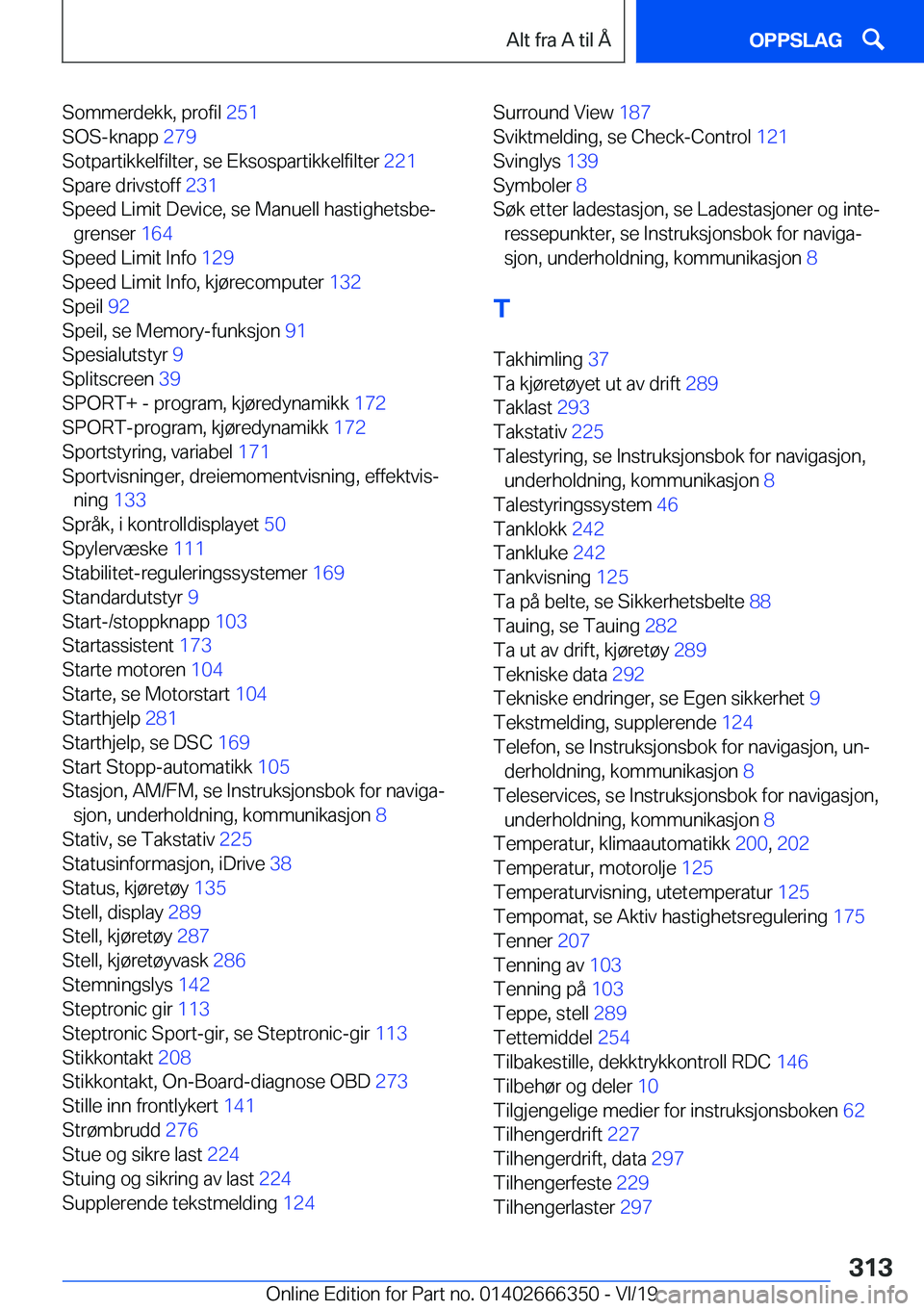 Alt fra A til Å

OPPSLAG

Sommerdekk, profil 251
SOS-knapp 279
Sotpartikkelfilter, se Eksospartikkelfilter 221
Spare drivstoff 231
Speed Limit Device, se Manuell hastighetsbegrenser 164
Speed Limit Info 129
Speed Limit Info, kjørecomputer 132
Speil 92
Speil, se Memory-funksjon 91
Spesialutstyr 9
Splitscreen 39
SPORT+ - program, kjøredynamikk 172
SPORT-program, kjøredynamikk 172
Sportstyring, variabel 171
Sportvisninger, dreiemomentvisning, effektvisning 133
Språk, i kontrolldisplayet 50
Spylervæske 111
Stabilitet-reguleringssystemer 169
Standardutstyr 9
Start-/stoppknapp 103
Startassistent 173
Starte motoren 104
Starte, se Motorstart 104
Starthjelp 281
Starthjelp, se DSC 169
Start Stopp-automatikk 105
Stasjon, AM/FM, se Instruksjonsbok for navigasjon, underholdning, kommunikasjon 8
Stativ, se Takstativ 225
Statusinformasjon, iDrive 38
Status, kjøretøy 135
Stell, display 289
Stell, kjøretøy 287
Stell, kjøretøyvask 286
Stemningslys 142
Steptronic gir 113
Steptronic Sport-gir, se Steptronic-gir 113
Stikkontakt 208
Stikkontakt, On-Board-diagnose OBD 273
Stille inn frontlykert 141
Strømbrudd 276
Stue og sikre last 224
Stuing og sikring av last 224
Supplerende tekstmelding 124

Surround View 187
Sviktmelding, se Check-Control 121
Svinglys 139
Symboler 8
Søk etter ladestasjon, se Ladestasjoner og interessepunkter, se Instruksjonsbok for navigasjon, underholdning, kommunikasjon 8

T

Takhimling 37
Ta kjøretøyet ut av drift 289
Taklast 293
Takstativ 225
Talestyring, se Instruksjonsbok for navigasjon, underholdning, kommunikasjon 8
Talestyringssystem 46
Tanklokk 242
Tankluke 242
Tankvisning 125
Ta på belte, se Sikkerhetsbelte 88
Tauing, se Tauing 282
Ta ut av drift, kjøretøy 289
Tekniske data 292
Tekniske endringer, se Egen sikkerhet 9
Tekstmelding, supplerende 124
Telefon, se Instruksjonsbok for navigasjon, underholdning, kommunikasjon 8
Teleservices, se Instruksjonsbok for navigasjon, underholdning, kommunikasjon 8
Temperatur, klimaautomatikk 200, 202
Temperatur, motorolje 125
Temperaturvisning, utetemperatur 125
Tempomat, se Aktiv hastighetsregulering 175
Tenner 207
Tenning av 103
Tenning på 103
Teppe, stell 289
Tettemiddel 254
Tilbakestille, dekktrykkontroll RDC 146
Tilbehør og deler 10
Tilgjengelige medier for instruksjonsboken 62
Tilhengerdrift 227
Tilhengerdrift, data 297
Tilhengerfeste 229
Tilhengerlaster 297

313

Online Edition for Part no. 01402666350 - VI/19

carmanualsonline.info